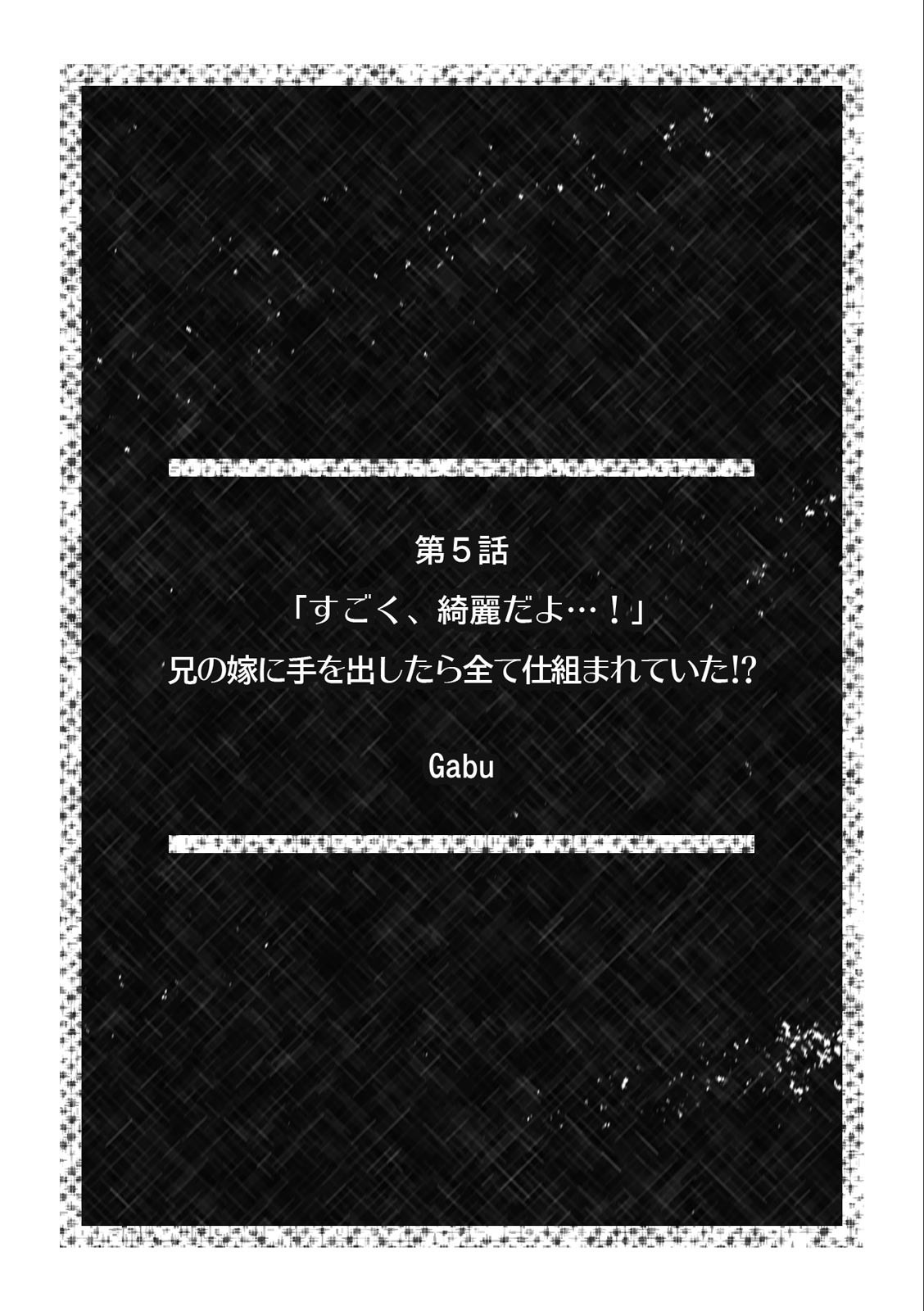 第５話

「すごく、綺麗だよ…！」

兄の嫁に手を出したら全て仕組まれていた!?

Gabu